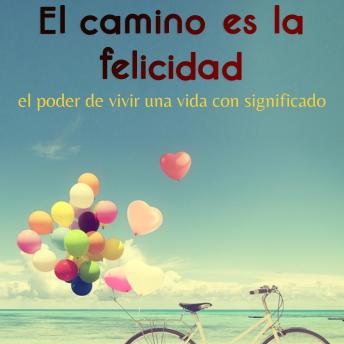 El camino es la felicidad

el poder de vivir una vida con significado